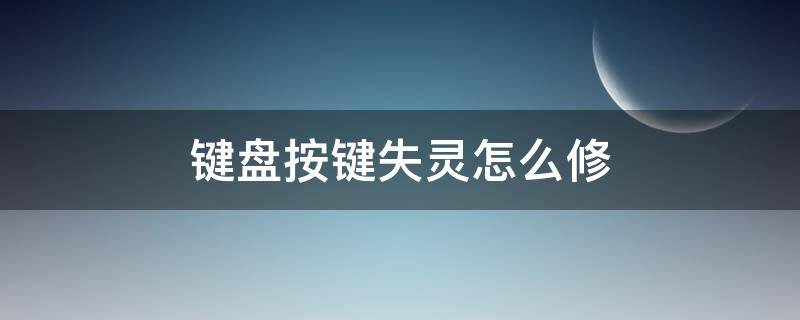 键盘按键失灵怎么修